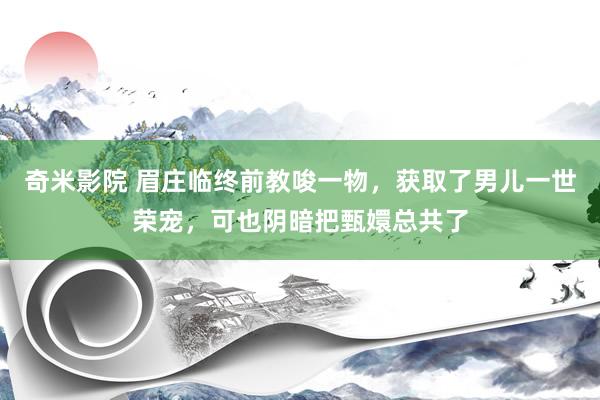 奇米影院 眉庄临终前教唆一物，获取了男儿一世荣宠，可也阴暗把甄嬛总共了